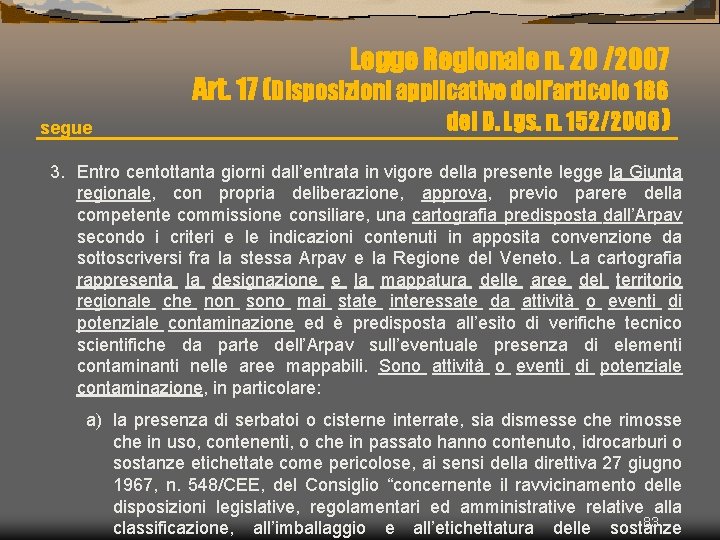 Legge Regionale n. 20 /2007
Art. 17 (Disposizioni applicative dell'articolo 186 del D. Lgs. n. 152/2006)

segue

3. Entro centottanta giorni dall'entrata in vigore della presente legge la Giunta regionale, con propria deliberazione, approva, previo parere della competente commissione consiliare, una cartografia predisposta dall'Arpav secondo i criteri e le indicazioni contenuti in apposita convenzione da sottoscriversi fra la stessa Arpav e la Regione del Veneto. La cartografia rappresenta la designazione e la mappatura delle aree del territorio regionale che non sono mai state interessate da attività o eventi di potenziale contaminazione ed è predisposta all'esito di verifiche tecnico scientifiche da parte dell'Arpav sull'eventuale presenza di elementi contaminanti nelle aree mappabili. Sono attività o eventi di potenziale contaminazione, in particolare:

a) la presenza di serbatoi o cisterne interrate, sia dismesse che rimosse che in uso, contenenti, o che in passato hanno contenuto, idrocarburi o sostanze etichettate come pericolose, ai sensi della direttiva 27 giugno 1967, n. 548/CEE, del Consiglio "concernente il ravvicinamento delle disposizioni legislative, regolamentari ed amministrative relative alla classificazione, all'imballaggio e all'etichettatura delle sostanze

83